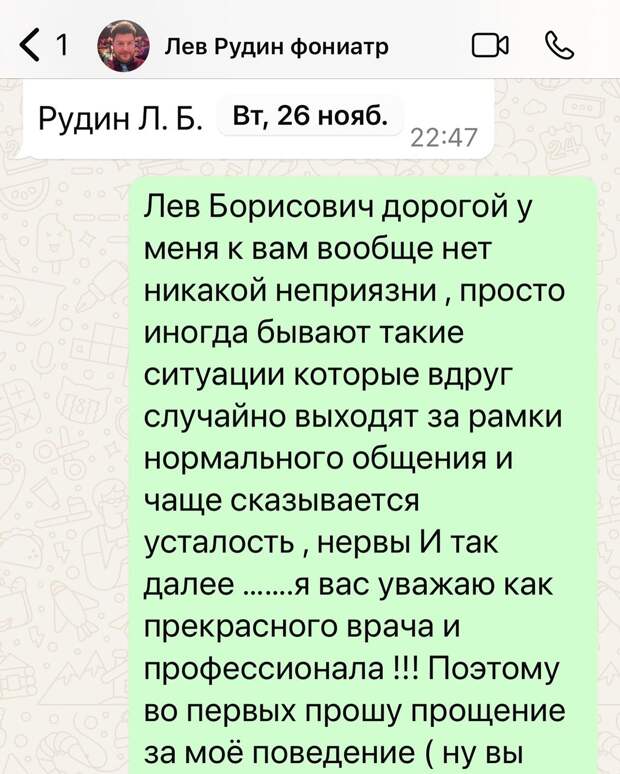 1 Лев Рудин фониатр

Рудин Л. Б. Вт, 26 нояб. 22:47

Лев Борисович дорогой у меня к вам вообще нет никакой неприязни , просто иногда бывают такие ситуации которые вдруг случайно выходят за рамки нормального общения и чаще сказывается усталость , нервы И так далее .......я вас уважаю как прекрасного врача и профессионала !!! Поэтому во первых прошу прощение за моё поведение ( ну вы